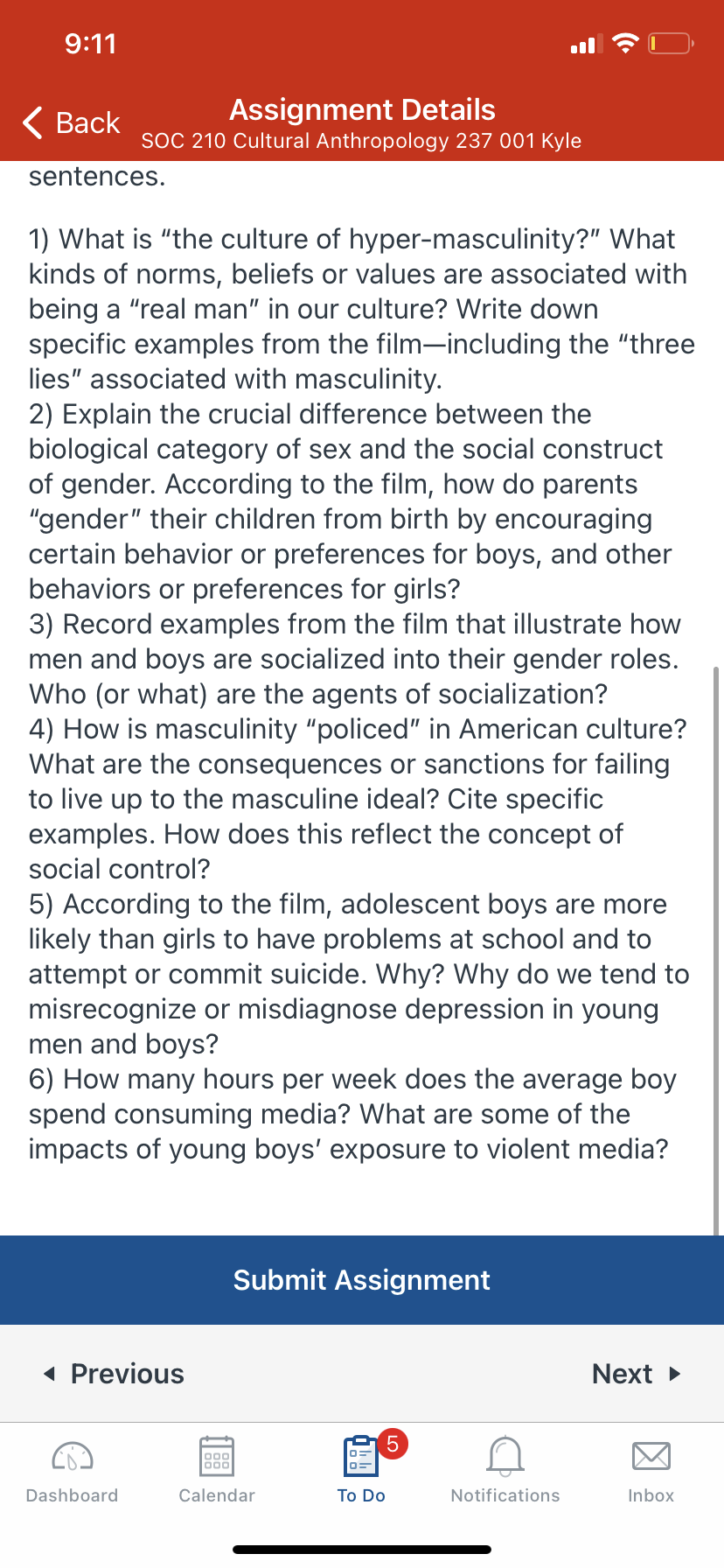 9:11

Back
Assignment Details
SOC 210 Cultural Anthropology 237 001 Kyle

sentences.

1) What is “the culture of hyper-masculinity?” What kinds of norms, beliefs or values are associated with being a “real man” in our culture? Write down specific examples from the film—including the “three lies” associated with masculinity.
2) Explain the crucial difference between the biological category of sex and the social construct of gender. According to the film, how do parents “gender” their children from birth by encouraging certain behavior or preferences for boys, and other behaviors or preferences for girls?
3) Record examples from the film that illustrate how men and boys are socialized into their gender roles. Who (or what) are the agents of socialization?
4) How is masculinity “policed” in American culture? What are the consequences or sanctions for failing to live up to the masculine ideal? Cite specific examples. How does this reflect the concept of social control?
5) According to the film, adolescent boys are more likely than girls to have problems at school and to attempt or commit suicide. Why? Why do we tend to misrecognize or misdiagnose depression in young men and boys?
6) How many hours per week does the average boy spend consuming media? What are some of the impacts of young boys’ exposure to violent media?

Submit Assignment

Previous
Next

Dashboard
Calendar
5
To Do
Notifications
Inbox